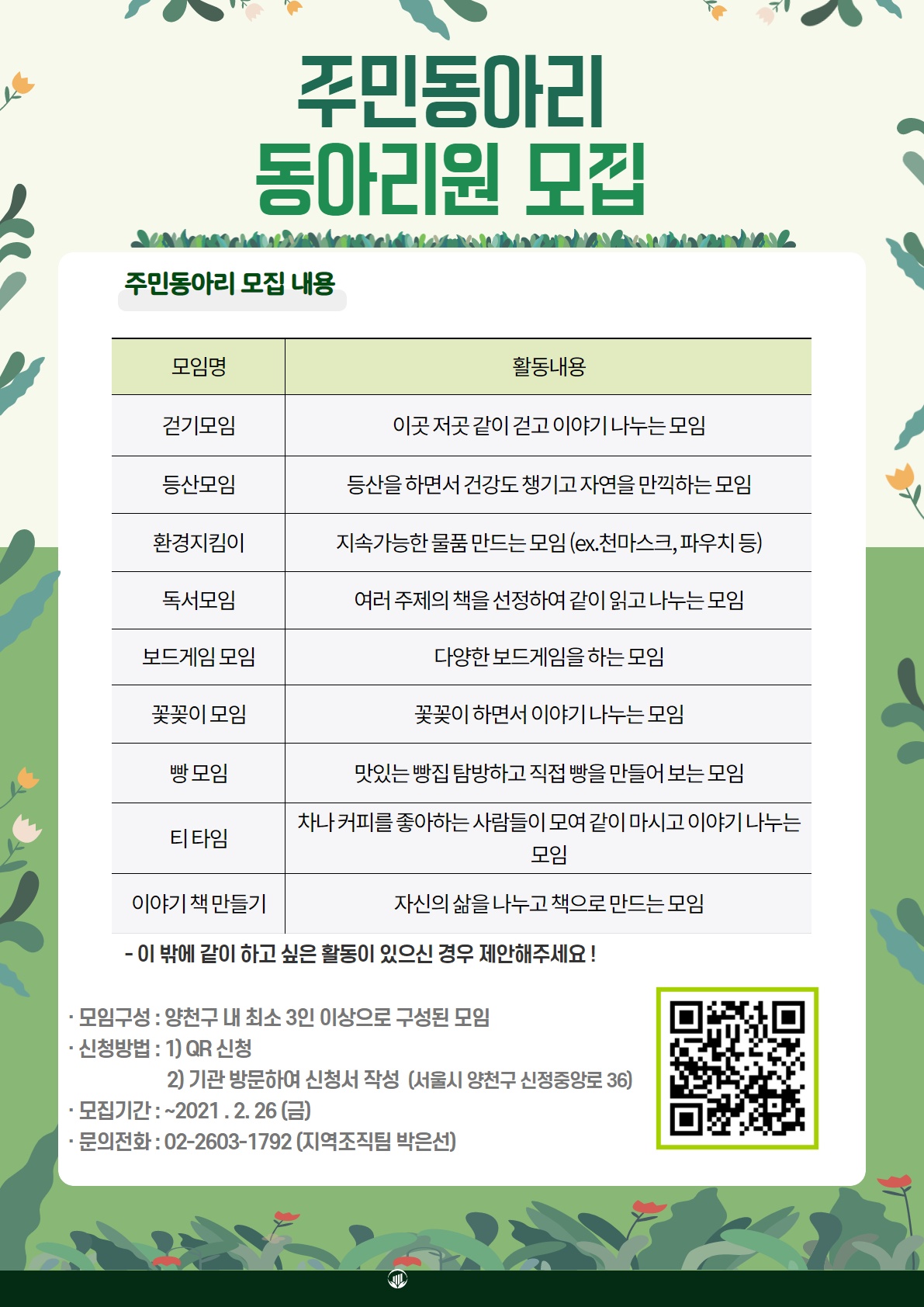 주민동아리
동아리원 모집

주민동아리 모집 내용

| 모임명 | 활동내용 |
|---|---|
| 걷기모임 | 이곳 저곳 같이 걷고 이야기 나누는 모임 |
| 등산모임 | 등산을 하면서 건강도 챙기고 자연을 만끽하는 모임 |
| 환경지킴이 | 지속가능한 물품 만드는 모임 (ex.천마스크, 파우치 등) |
| 독서모임 | 여러 주제의 책을 선정하여 같이 읽고 나누는 모임 |
| 보드게임 모임 | 다양한 보드게임을 하는 모임 |
| 꽃꽂이 모임 | 꽃꽂이 하면서 이야기 나누는 모임 |
| 빵 모임 | 맛있는 빵집 탐방하고 직접 빵을 만들어 보는 모임 |
| 티 타임 | 차나 커피를 좋아하는 사람들이 모여 같이 마시고 이야기 나누는 모임 |
| 이야기 책 만들기 | 자신의 삶을 나누고 책으로 만드는 모임 |

- 이 밖에 같이 하고 싶은 활동이 있으신 경우 제안해주세요 !

· 모임구성 : 양천구 내 최소 3인 이상으로 구성된 모임
· 신청방법 : 1) QR 신청
2) 기관 방문하여 신청서 작성 (서울시 양천구 신정중앙로 36)
· 모집기간 : ~2021 . 2. 26 (금)
· 문의전화 : 02-2603-1792 (지역조직팀 박은선)